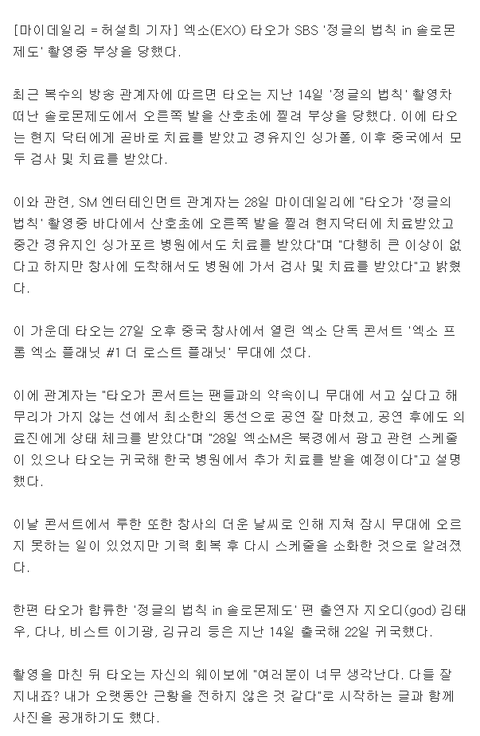 [마이데일리 = 허설희 기자] 엑소(EXO) 타오가 SBS '정글의 법칙 in 솔로몬제도' 촬영중 부상을 당했다.

최근 복수의 방송 관계자에 따르면 타오는 지난 14일 '정글의 법칙' 촬영차 떠난 솔로몬제도에서 오른쪽 발을 산호초에 찔려 부상을 당했다. 이에 타오는 현지 닥터에게 곧바로 치료를 받았고 경유지인 싱가폴, 이후 중국에서 모두 검사 및 치료를 받았다.

이와 관련, SM 엔터테인먼트 관계자는 28일 마이데일리에 "타오가 '정글의 법칙' 촬영중 바다에서 산호초에 오른쪽 발을 찔려 현지닥터에 치료받았고 중간 경유지인 싱가포르 병원에서도 치료를 받았다"며 "다행히 큰 이상이 없다고 하지만 창사에 도착해서도 병원에 가서 검사 및 치료를 받았다"고 밝혔다.

이 가운데 타오는 27일 오후 중국 창사에서 열린 엑소 단독 콘서트 '엑소 프롬 엑소 플래닛 #1 더 로스트 플래닛' 무대에 섰다.

이에 관계자는 "타오가 콘서트는 팬들과의 약속이니 무대에 서고 싶다고 해 무리가 가지 않는 선에서 최소한의 동선으로 공연 잘 마쳤고, 공연 후에도 의료진에게 상태 체크를 받았다"며 "28일 엑소M은 북경에서 광고 관련 스케줄이 있으나 타오는 귀국해 한국 병원에서 추가 치료를 받을 예정이다"고 설명했다.

이날 콘서트에서 루한 또한 창사의 더운 날씨로 인해 지쳐 잠시 무대에 오르지 못하는 일이 있었지만 기력 회복 후 다시 스케줄을 소화한 것으로 알려졌다.

한편 타오가 합류한 '정글의 법칙 in 솔로몬제도' 편 출연자 지오디(god) 김태우, 다나, 비스트 이기광, 김규리 등은 지난 14일 출국해 22일 귀국했다.

촬영을 마친 뒤 타오는 자신의 웨이보에 "여러분이 너무 생각난다. 다들 잘 지내죠? 내가 오랫동안 근황을 전하지 않은 것 같다"로 시작하는 글과 함께 사진을 공개하기도 했다.